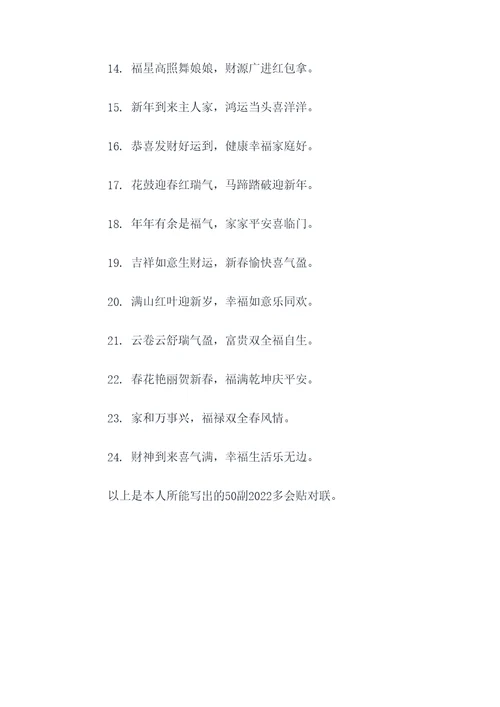 14. 福星高照舞娘娘，财源广进红包拿。

15. 新年到来主人家，鸿运当头喜洋洋。

16. 恭喜发财好运到，健康幸福家庭好。

17. 花鼓迎春红瑞气，马蹄踏破迎新年。

18. 年年有余是福气，家家平安喜临门。

19. 吉祥如意生财运，新春愉快喜气盈。

20. 满山红叶迎新岁，幸福如意乐同欢。

21. 云卷云舒瑞气盈，富贵双全福自生。

22. 春花艳丽贺新春，福满乾坤庆平安。

23. 家和万事兴，福禄双全春风情。

24. 财神到来喜气满，幸福生活乐无边。

以上是本人所能写出的50副2022多会贴对联。